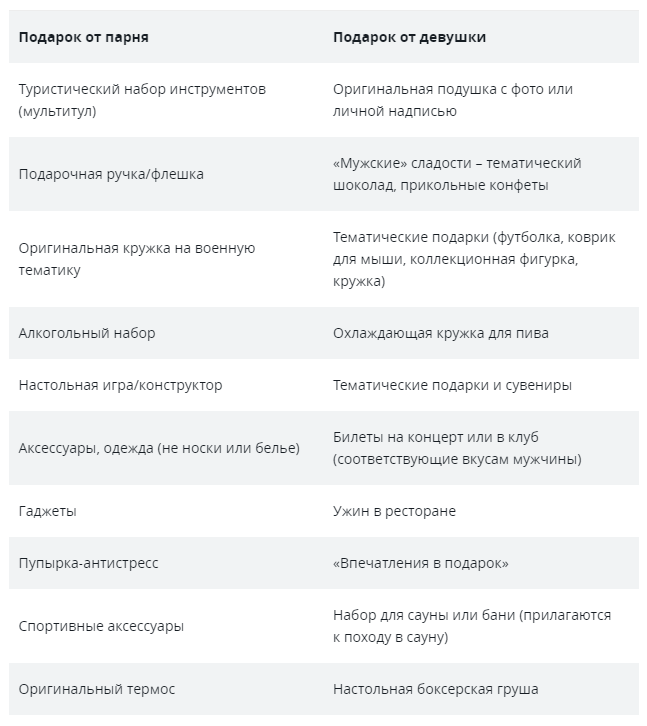 | Подарок от парня | Подарок от девушки |
|---|---|
| Туристический набор инструментов (мультитул) | Оригинальная подушка с фото или личной надписью |
| Подарочная ручка/флешка | «Мужские» сладости – тематический шоколад, прикольные конфеты |
| Оригинальная кружка на военную тематику | Тематические подарки (футболка, коврик для мыши, коллекционная фигурка, кружка) |
| Алкогольный набор | Охлаждающая кружка для пива |
| Настольная игра/конструктор | Тематические подарки и сувениры |
| Аксессуары, одежда (не носки или белье) | Билеты на концерт или в клуб (соответствующие вкусам мужчины) |
| Гаджеты | Ужин в ресторане |
| Пупырка-антистресс | «Впечатления в подарок» |
| Спортивные аксессуары | Набор для сауны или бани (прилагаются к походу в сауну) |
| Оригинальный термос | Настольная боксерская груша |